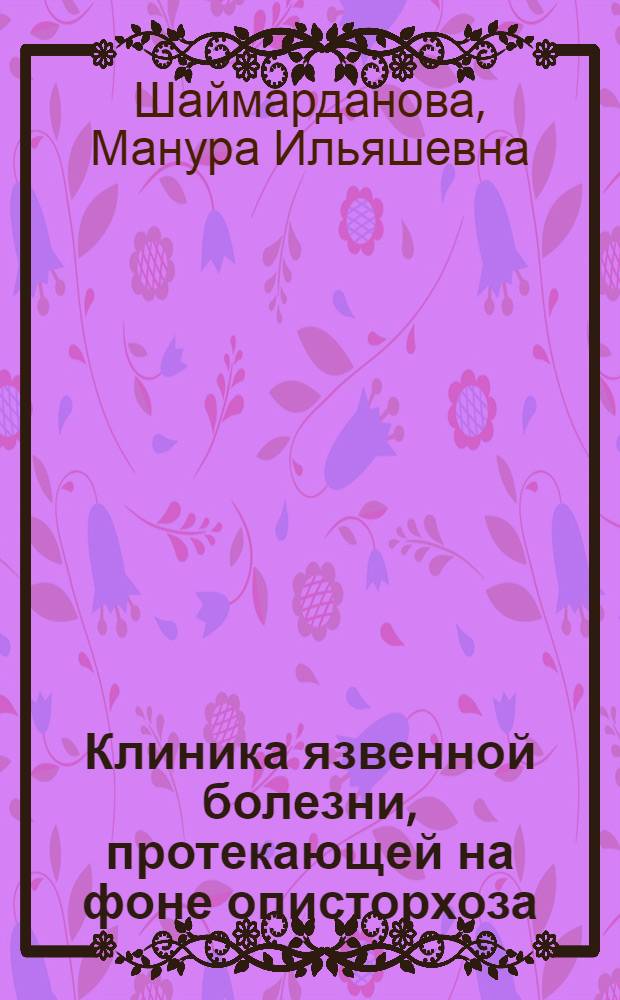 Шаймарданова, Манура Ильяшевна

Клиника язвенной болезни, протекающей на фоне описторхоза